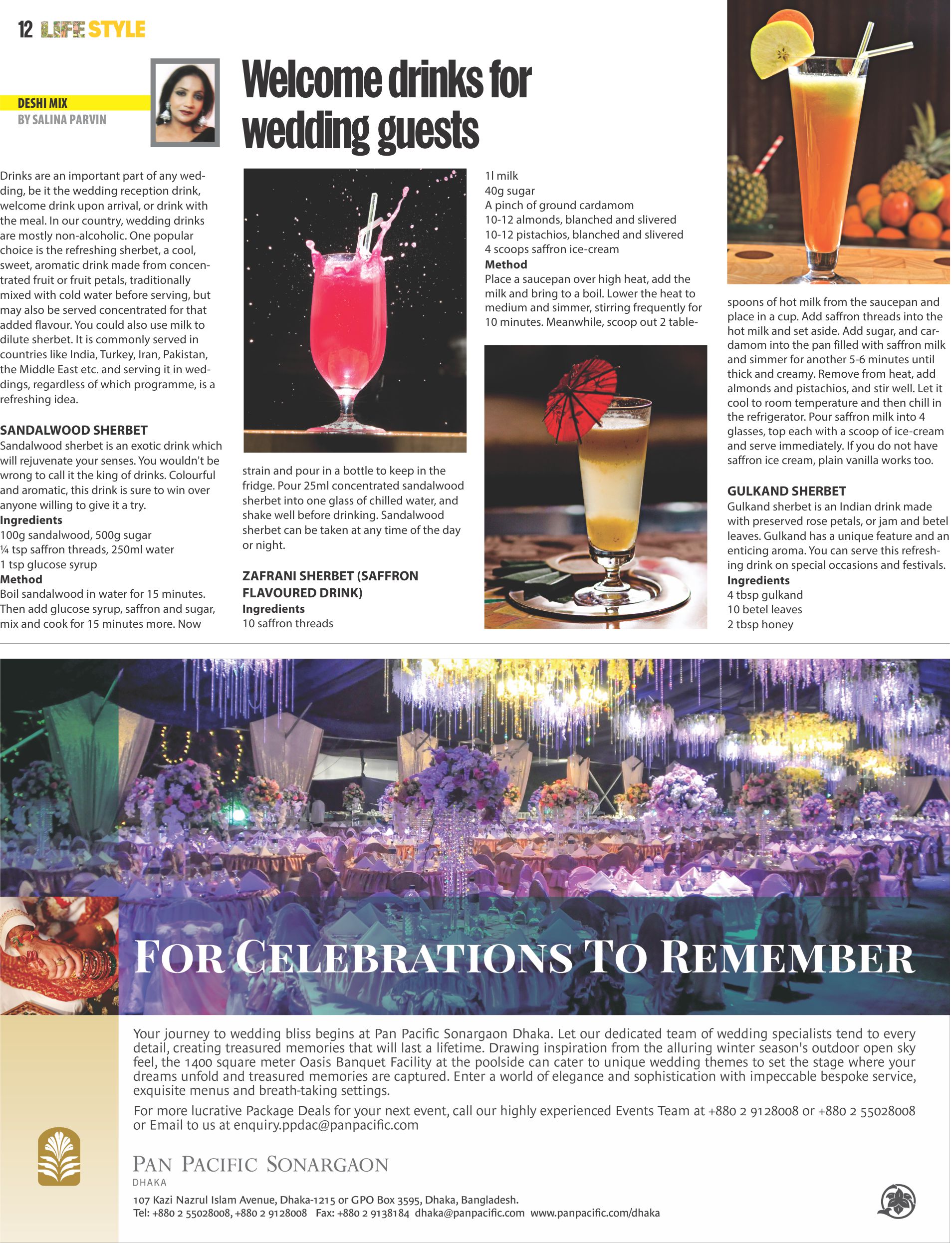 12 LIFE STYLE

DESHI MIX
BY SALINA PARVIN

Welcome drinks for wedding guests

Drinks are an important part of any wedding, be it the wedding reception drink, welcome drink upon arrival, or drink with the meal. In our country, wedding drinks are mostly non-alcoholic. One popular choice is the refreshing sherbet, a cool, sweet, aromatic drink made from concentrated fruit or fruit petals, traditionally mixed with cold water before serving, but may also be served concentrated for that added flavour. You could also use milk to dilute sherbet. It is commonly served in countries like India, Turkey, Iran, Pakistan, the Middle East etc. and serving it in weddings, regardless of which programme, is a refreshing idea.

SANDALWOOD SHERBET
Sandalwood sherbet is an exotic drink which will rejuvenate your senses. You wouldn't be wrong to call it the king of drinks. Colourful and aromatic, this drink is sure to win over anyone willing to give it a try.
Ingredients
100g sandalwood, 500g sugar
¼ tsp saffron threads, 250ml water
1 tsp glucose syrup
Method
Boil sandalwood in water for 15 minutes. Then add glucose syrup, saffron and sugar, mix and cook for 15 minutes more. Now strain and pour in a bottle to keep in the fridge. Pour 25ml concentrated sandalwood sherbet into one glass of chilled water, and shake well before drinking. Sandalwood sherbet can be taken at any time of the day or night.

ZAFRANI SHERBET (SAFFRON FLAVOURED DRINK)
Ingredients
10 saffron threads
1l milk
40g sugar
A pinch of ground cardamom
10-12 almonds, blanched and slivered
10-12 pistachios, blanched and slivered
4 scoops saffron ice-cream
Method
Place a saucepan over high heat, add the milk and bring to a boil. Lower the heat to medium and simmer, stirring frequently for 10 minutes. Meanwhile, scoop out 2 tablespoons of hot milk from the saucepan and place in a cup. Add saffron threads into the hot milk and set aside. Add sugar, and cardamom into the pan filled with saffron milk and simmer for another 5-6 minutes until thick and creamy. Remove from heat, add almonds and pistachios, and stir well. Let it cool to room temperature and then chill in the refrigerator. Pour saffron milk into 4 glasses, top each with a scoop of ice-cream and serve immediately. If you do not have saffron ice cream, plain vanilla works too.

GULKAND SHERBET
Gulkand sherbet is an Indian drink made with preserved rose petals, or jam and betel leaves. Gulkand has a unique feature and an enticing aroma. You can serve this refreshing drink on special occasions and festivals.
Ingredients
4 tbsp gulkand
10 betel leaves
2 tbsp honey

FOR CELEBRATIONS TO REMEMBER

Your journey to wedding bliss begins at Pan Pacific Sonargaon Dhaka. Let our dedicated team of wedding specialists tend to every detail, creating treasured memories that will last a lifetime. Drawing inspiration from the alluring winter season's outdoor open sky feel, the 1400 square meter Oasis Banquet Facility at the poolside can cater to unique wedding themes to set the stage where your dreams unfold and treasured memories are captured. Enter a world of elegance and sophistication with impeccable bespoke service, exquisite menus and breath-taking settings.

For more lucrative Package Deals for your next event, call our highly experienced Events Team at +880 2 9128008 or +880 2 55028008 or Email to us at enquiry.ppdac@panpacific.com

PAN PACIFIC SONARGAON
DHAKA
107 Kazi Nazrul Islam Avenue, Dhaka-1215 or GPO Box 3595, Dhaka, Bangladesh.
Tel: +880 2 55028008, +880 2 9128008 Fax: +880 2 9138184 dhaka@panpacific.com www.panpacific.com/dhaka